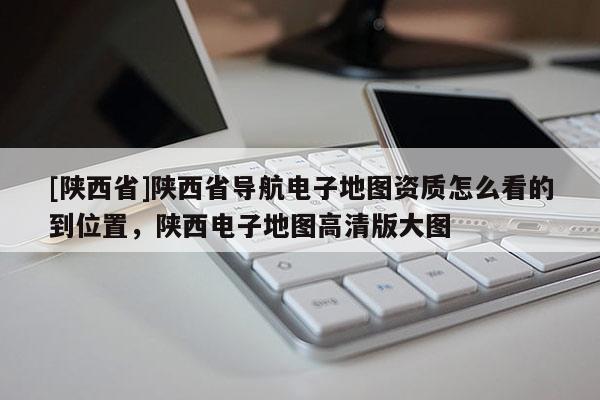 [陕西省]陕西省导航电子地图资质怎么看的到位置，陕西电子地图高清版大图